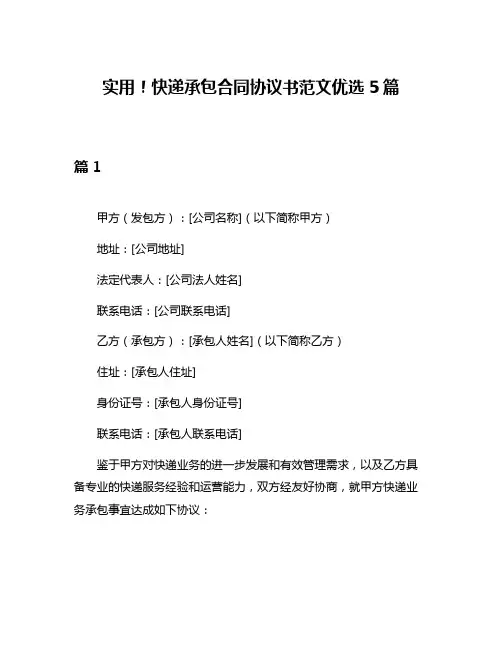 实用！快递承包合同协议书范文优选 5 篇

篇 1

甲方（发包方）：[公司名称]（以下简称甲方）

地址：[公司地址]

法定代表人：[公司法人姓名]

联系电话：[公司联系电话]

乙方（承包方）：[承包人姓名]（以下简称乙方）

住址：[承包人住址]

身份证号：[承包人身份证号]

联系电话：[承包人联系电话]

鉴于甲方对快递业务的进一步发展和有效管理需求，以及乙方具备专业的快递服务经验和运营能力，双方经友好协商，就甲方快递业务承包事宜达成如下协议：